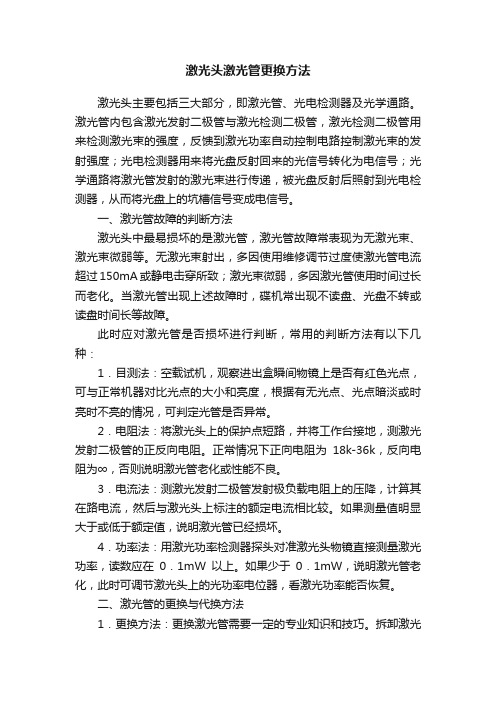 激光头激光管更换方法

激光头主要包括三大部分，即激光管、光电检测器及光学通路。激光管内包含激光发射二极管与激光检测二极管，激光检测二极管用来检测激光束的强度，反馈到激光功率自动控制电路控制激光束的发射强度；光电检测器用来将光盘反射回来的光信号转化为电信号；光学通路将激光管发射的激光束进行传递，被光盘反射后照射到光电检测器，从而将光盘上的坑槽信号变成电信号。

一、激光管故障的判断方法

激光头中最易损坏的是激光管，激光管故障常表现为无激光束、激光束微弱等。无激光束射出，多因使用维修调节过度使激光管电流超过150mA或静电击穿所致；激光束微弱，多因激光管使用时间过长而老化。当激光管出现上述故障时，碟机常出现不读盘、光盘不转或读盘时间长等故障。

此时应对激光管是否损坏进行判断，常用的判断方法有以下几种：

1．目测法：空载试机，观察进出盒瞬间物镜上是否有红色光点，可与正常机器对比光点的大小和亮度，根据有无光点、光点暗淡或时亮时不亮的情况，可判定光管是否异常。

2．电阻法：将激光头上的保护点短路，并将工作台接地，测激光发射二极管的正反向电阻。正常情况下正向电阻为 18k-36k，反向电阻为∞，否则说明激光管老化或性能不良。

3．电流法：测激光发射二极管发射极负载电阻上的压降，计算其在路电流，然后与激光头上标注的额定电流相比较。如果测量值明显大于或低于额定值，说明激光管已经损坏。

4．功率法：用激光功率检测器探头对准激光头物镜直接测量激光功率，读数应在 0．1mW 以上。如果少于 0．1mW，说明激光管老化，此时可调节激光头上的光功率电位器，看激光功率能否恢复。

二、激光管的更换与代换方法

1．更换方法：更换激光管需要一定的专业知识和技巧。拆卸激光